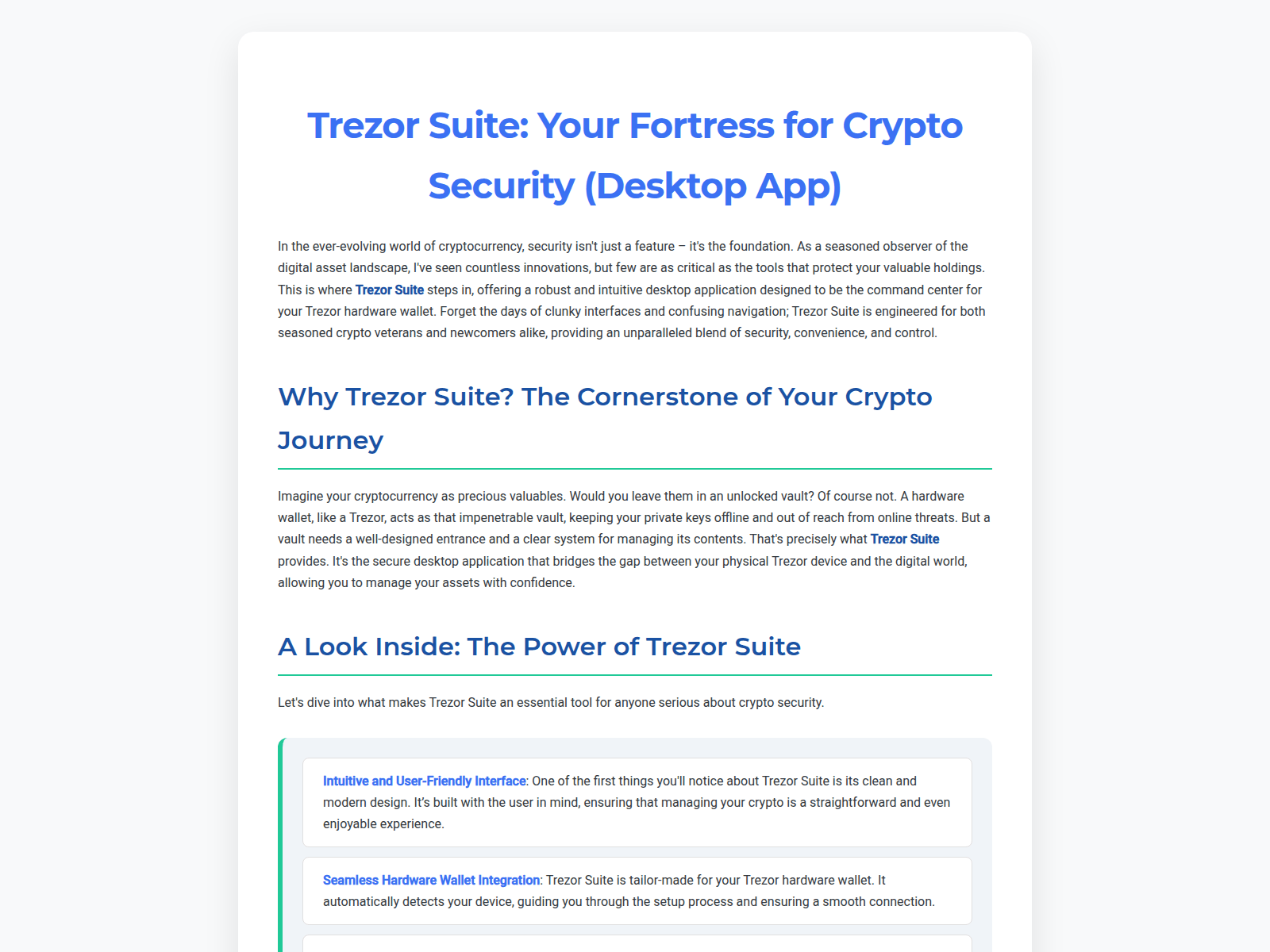 Trezor Suite: Your Fortress for Crypto Security (Desktop App)

In the ever-evolving world of cryptocurrency, security isn't just a feature – it's the foundation. As a seasoned observer of the digital asset landscape, I've seen countless innovations, but few are as critical as the tools that protect your valuable holdings. This is where Trezor Suite steps in, offering a robust and intuitive desktop application designed to be the command center for your Trezor hardware wallet. Forget the days of clunky interfaces and confusing navigation; Trezor Suite is engineered for both seasoned crypto veterans and newcomers alike, providing an unparalleled blend of security, convenience, and control.

Why Trezor Suite? The Cornerstone of Your Crypto Journey

Imagine your cryptocurrency as precious valuables. Would you leave them in an unlocked vault? Of course not. A hardware wallet, like a Trezor, acts as that impenetrable vault, keeping your private keys offline and out of reach from online threats. But a vault needs a well-designed entrance and a clear system for managing its contents. That's precisely what Trezor Suite provides. It's the secure desktop application that bridges the gap between your physical Trezor device and the digital world, allowing you to manage your assets with confidence.

A Look Inside: The Power of Trezor Suite

Let's dive into what makes Trezor Suite an essential tool for anyone serious about crypto security.

Intuitive and User-Friendly Interface: One of the first things you'll notice about Trezor Suite is its clean and modern design. It's built with the user in mind, ensuring that managing your crypto is a straightforward and even enjoyable experience.

Seamless Hardware Wallet Integration: Trezor Suite is tailor-made for your Trezor hardware wallet. It automatically detects your device, guiding you through the setup process and ensuring a smooth connection.